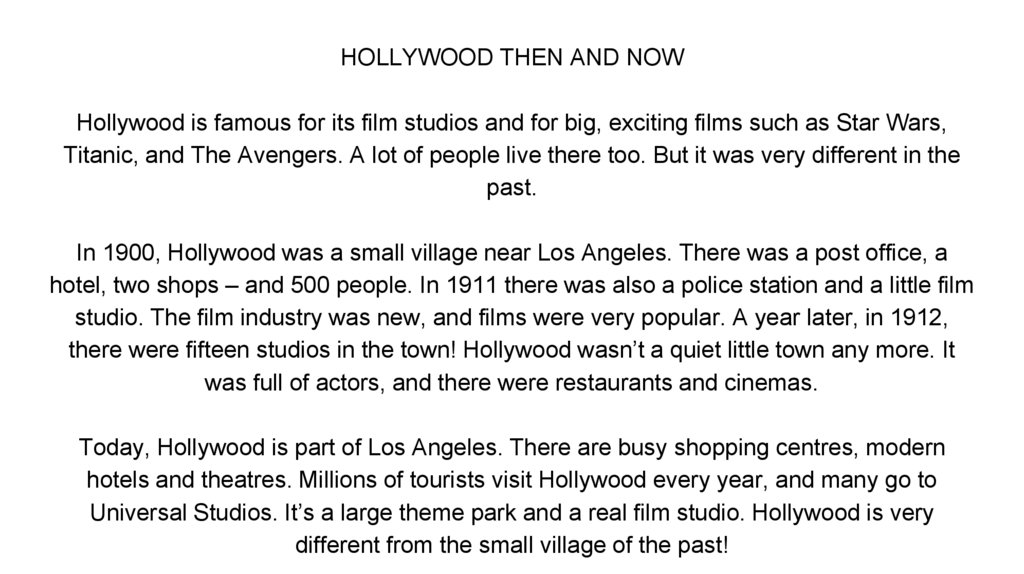 HOLLYWOOD THEN AND NOW

Hollywood is famous for its film studios and for big, exciting films such as Star Wars, Titanic, and The Avengers. A lot of people live there too. But it was very different in the past.

In 1900, Hollywood was a small village near Los Angeles. There was a post office, a hotel, two shops – and 500 people. In 1911 there was also a police station and a little film studio. The film industry was new, and films were very popular. A year later, in 1912, there were fifteen studios in the town! Hollywood wasn't a quiet little town any more. It was full of actors, and there were restaurants and cinemas.

Today, Hollywood is part of Los Angeles. There are busy shopping centres, modern hotels and theatres. Millions of tourists visit Hollywood every year, and many go to Universal Studios. It's a large theme park and a real film studio. Hollywood is very different from the small village of the past!